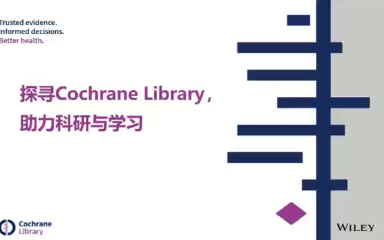 Trusted evidence.
Informed decisions.
Better health.

探寻Cochrane Library，
助力科研与学习

Cochrane
Library

WILEY